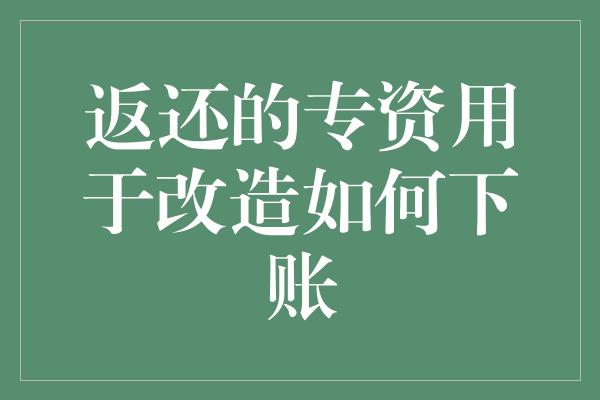 返还的专资用于改造如何下账